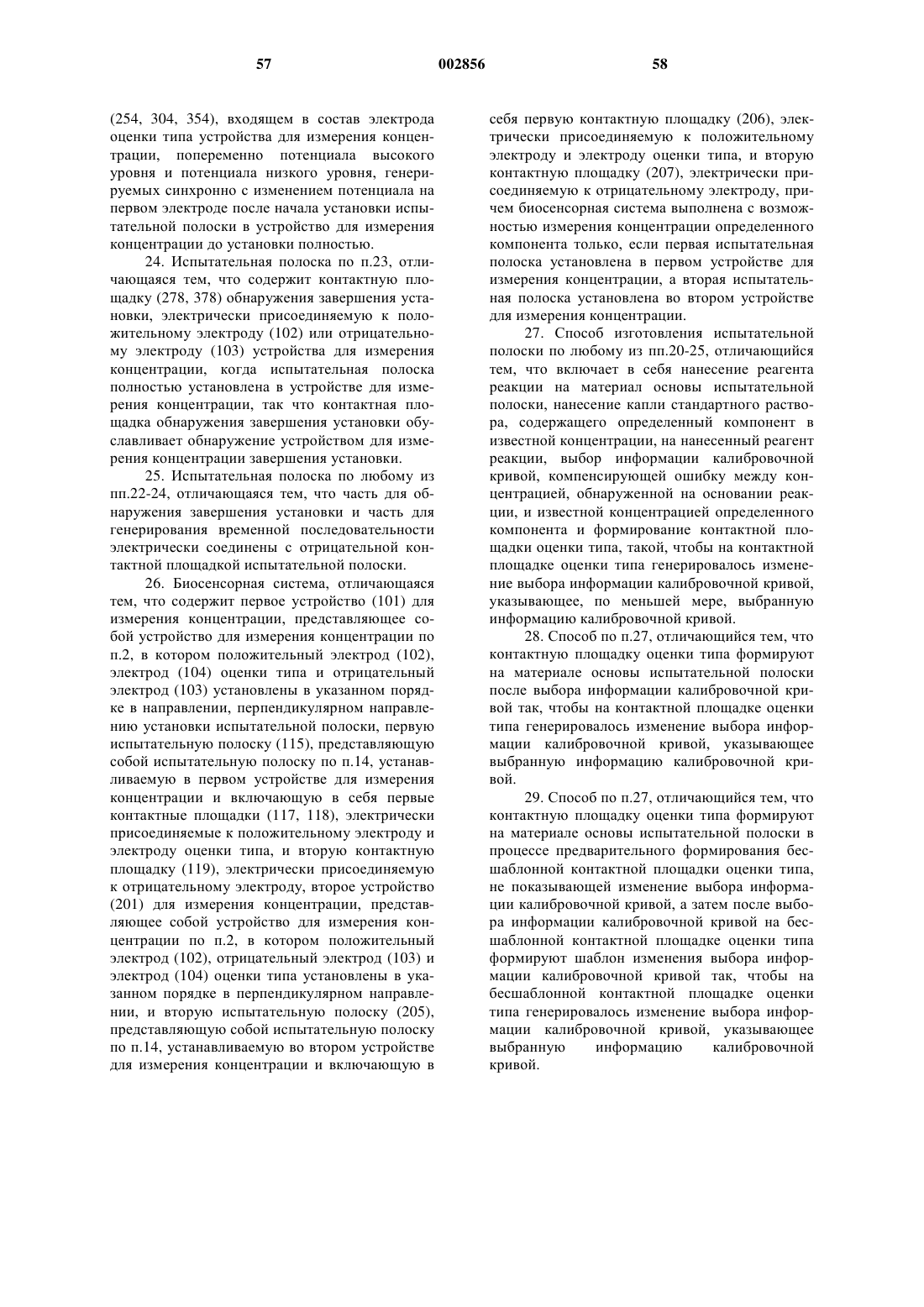 57 002856 58

(254, 304, 354), входящем в состав электрода оценки типа устройства для измерения концентрации, попеременно потенциала высокого уровня и потенциала низкого уровня, генерируемых синхронно с изменением потенциала на первом электроде после начала установки испытательной полоски в устройство для измерения концентрации до установки полностью.

24. Испытательная полоска по п.23, отличающаяся тем, что содержит контактную площадку (278, 378) обнаружения завершения установки, электрически присоединяемую к положительному электроду (102) или отрицательному электроду (103) устройства для измерения концентрации, когда испытательная полоска полностью установлена в устройстве для измерения концентрации, так что контактная площадка обнаружения завершения установки обуславливает обнаружение устройством для измерения концентрации завершения установки.

25. Испытательная полоска по любому из пп.22-24, отличающаяся тем, что часть для обнаружения завершения установки и часть для генерирования временной последовательности электрически соединены с отрицательной контактной площадкой испытательной полоски.

26. Биосенсорная система, отличающаяся тем, что содержит первое устройство (101) для измерения концентрации, представляющее собой устройство для измерения концентрации по п.2, в котором положительный электрод (102), электрод (104) оценки типа и отрицательный электрод (103) установлены в указанном порядке в направлении, перпендикулярном направлению установки испытательной полоски, первую испытательную полоску (115), представляющую собой испытательную полоску по п.14, устанавливаемую в первом устройстве для измерения концентрации и включающую в себя первые контактные площадки (117, 118), электрически присоединяемые к положительному электроду и электроду оценки типа, и вторую контактную площадку (119), электрически присоединяемую к отрицательному электроду, второе устройство (201) для измерения концентрации, представляющее собой устройство для измерения концентрации по п.2, в котором положительный электрод (102), отрицательный электрод (103) и электрод (104) оценки типа установлены в указанном порядке в перпендикулярном направлении, и вторую испытательную полоску (205), представляющую собой испытательную полоску по п.14, устанавливаемую во втором устройстве для измерения концентрации и включающую в себя первую контактную площадку (206), электрически присоединяемую к положительному электроду и электроду оценки типа, и вторую контактную площадку (207), электрически присоединяемую к отрицательному электроду, причем биосенсорная система выполнена с возможностью измерения концентрации определенного компонента только, если первая испытательная полоска установлена в первом устройстве для измерения концентрации, а вторая испытательная полоска установлена во втором устройстве для измерения концентрации.

27. Способ изготовления испытательной полоски по любому из пп.20-25, отличающийся тем, что включает в себя нанесение реагента реакции на материал основы испытательной полоски, нанесение капли стандартного раствора, содержащего определенный компонент в известной концентрации, на нанесенный реагент реакции, выбор информации калибровочной кривой, компенсирующей ошибку между концентрацией, обнаруженной на основании реакции, и известной концентрацией определенного компонента и формирование контактной площадки оценки типа, такой, чтобы на контактной площадке оценки типа генерировалось изменение выбора информации калибровочной кривой, указывающее, по меньшей мере, выбранную информацию калибровочной кривой.

28. Способ по п.27, отличающийся тем, что контактную площадку оценки типа формируют на материале основы испытательной полоски после выбора информации калибровочной кривой так, чтобы на контактной площадке оценки типа генерировалось изменение выбора информации калибровочной кривой, указывающее выбранную информацию калибровочной кривой.

29. Способ по п.27, отличающийся тем, что контактную площадку оценки типа формируют на материале основы испытательной полоски в процессе предварительного формирования бесшаблонной контактной площадки оценки типа, не показывающей изменение выбора информации калибровочной кривой, а затем после выбора информации калибровочной кривой на бесшаблонной контактной площадке оценки типа формируют шаблон изменения выбора информации калибровочной кривой так, чтобы на бесшаблонной контактной площадке оценки типа генерировалось изменение выбора информации калибровочной кривой, указывающее выбранную информацию калибровочной кривой.